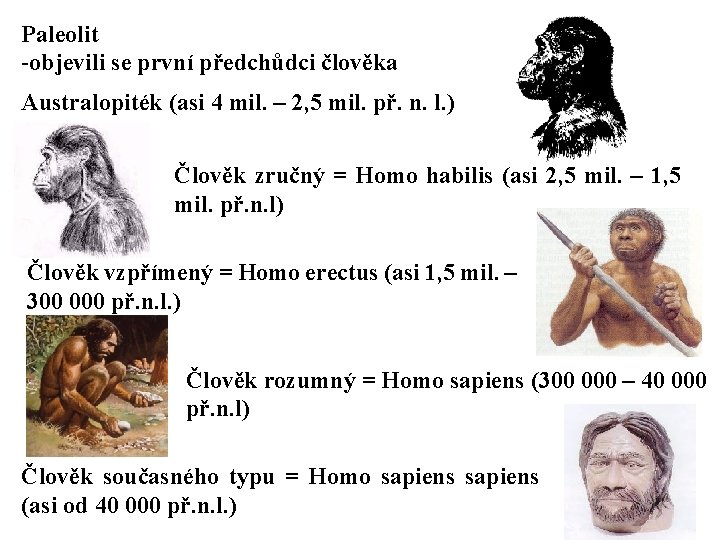 Paleolit
-objevili se první předchůdci člověka

Australopiték (asi 4 mil. – 2,5 mil. př. n. l.)

Člověk zručný = Homo habilis (asi 2,5 mil. – 1,5 mil. př.n.l)

Člověk vzpřímený = Homo erectus (asi 1,5 mil. – 300 000 př.n.l.)

Člověk rozumný = Homo sapiens (300 000 – 40 000 př.n.l)

Člověk současného typu = Homo sapiens sapiens (asi od 40 000 př.n.l.)